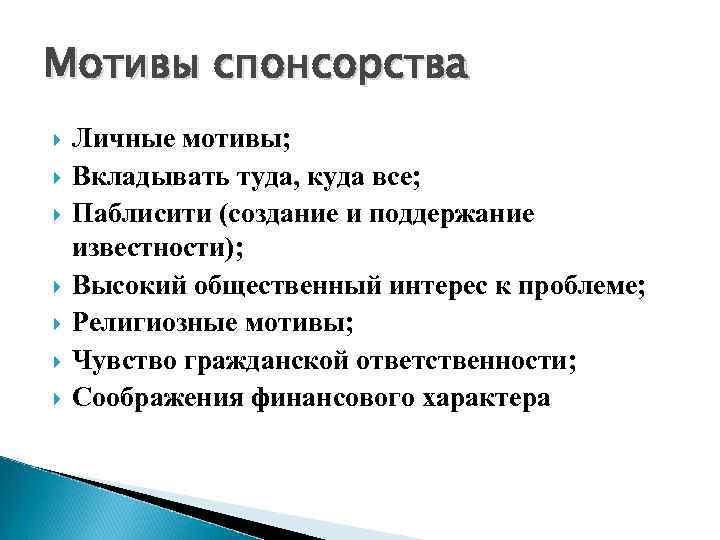 Мотивы спонсорства

Личные мотивы;
Вкладывать туда, куда все;
Паблисити (создание и поддержание известности);
Высокий общественный интерес к проблеме;
Религиозные мотивы;
Чувство гражданской ответственности;
Соображения финансового характера